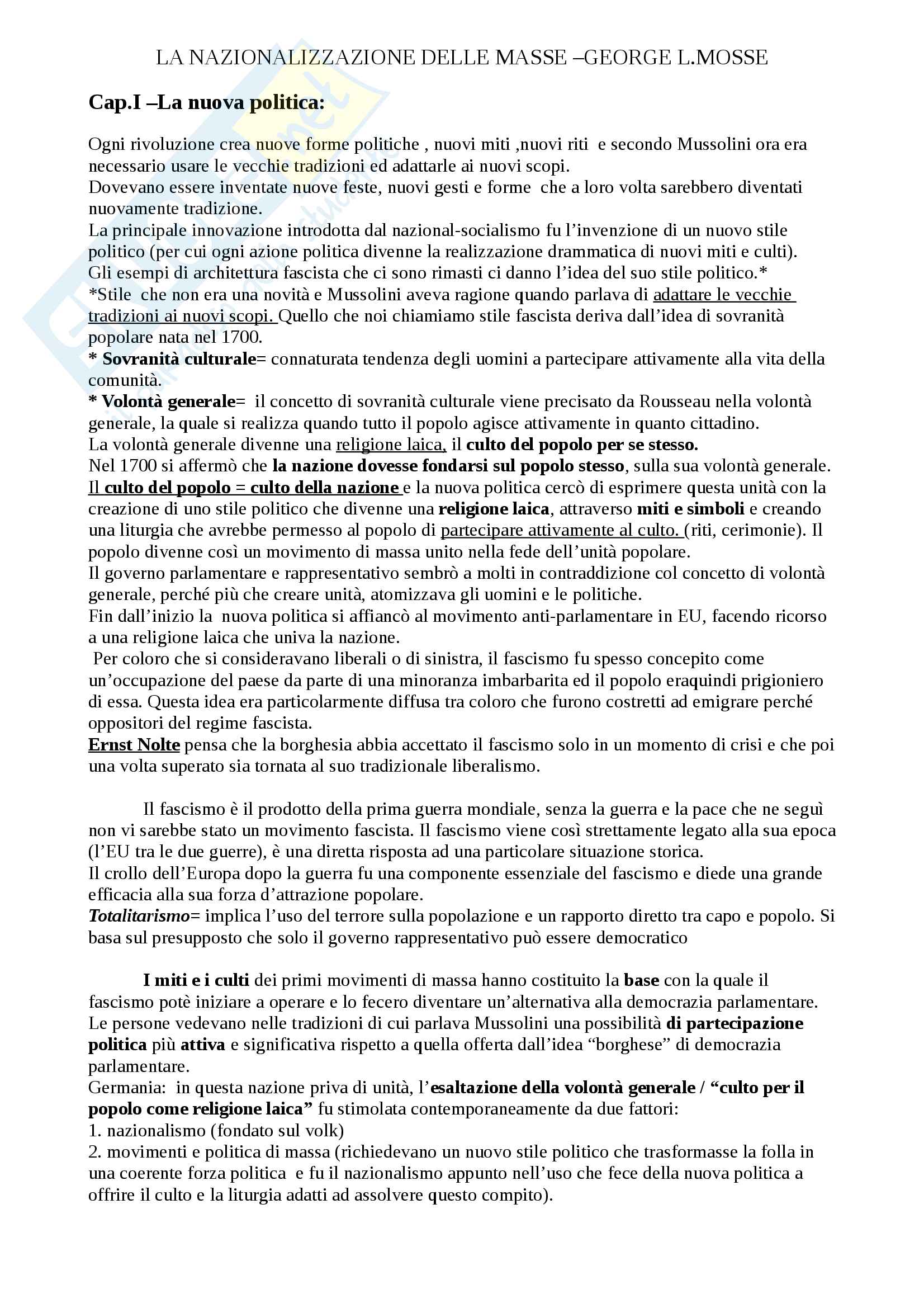 LA NAZIONALIZZAZIONE DELLE MASSE –GEORGE L.MOSSE

Cap.I –La nuova politica:

Ogni rivoluzione crea nuove forme politiche , nuovi miti ,nuovi riti e secondo Mussolini ora era necessario usare le vecchie tradizioni ed adattarle ai nuovi scopi.
Dovevano essere inventate nuove feste, nuovi gesti e forme che a loro volta sarebbero diventati nuovamente tradizione.
La principale innovazione introdotta dal nazional-socialismo fu l'invenzione di un nuovo stile politico (per cui ogni azione politica divenne la realizzazione drammatica di nuovi miti e culti).
Gli esempi di architettura fascista che ci sono rimasti ci danno l'idea del suo stile politico.*
*Stile che non era una novità e Mussolini aveva ragione quando parlava di adattare le vecchie tradizioni ai nuovi scopi. Quello che noi chiamiamo stile fascista deriva dall'idea di sovranità popolare nata nel 1700.
* Sovranità culturale= connaturata tendenza degli uomini a partecipare attivamente alla vita della comunità.
* Volontà generale= il concetto di sovranità culturale viene precisato da Rousseau nella volontà generale, la quale si realizza quando tutto il popolo agisce attivamente in quanto cittadino.
La volontà generale divenne una religione laica, il culto del popolo per se stesso.
Nel 1700 si affermò che la nazione dovesse fondarsi sul popolo stesso, sulla sua volontà generale.
Il culto del popolo = culto della nazione e la nuova politica cercò di esprimere questa unità con la creazione di uno stile politico che divenne una religione laica, attraverso miti e simboli e creando una liturgia che avrebbe permesso al popolo di partecipare attivamente al culto. (riti, cerimonie). Il popolo divenne così un movimento di massa unito nella fede dell'unità popolare.
Il governo parlamentare e rappresentativo sembrò a molti in contraddizione col concetto di volontà generale, perché più che creare unità, atomizzava gli uomini e le politiche.
Fin dall'inizio la nuova politica si affiancò al movimento anti-parlamentare in EU, facendo ricorso a una religione laica che univa la nazione.
Per coloro che si consideravano liberali o di sinistra, il fascismo fu spesso concepito come un'occupazione del paese da parte di una minoranza imbarbarita ed il popolo eraquindi prigioniero di essa. Questa idea era particolarmente diffusa tra coloro che furono costretti ad emigrare perché oppositori del regime fascista.
Ernst Nolte pensa che la borghesia abbia accettato il fascismo solo in un momento di crisi e che poi una volta superato sia tornata al suo tradizionale liberalismo.

Il fascismo è il prodotto della prima guerra mondiale, senza la guerra e la pace che ne seguì non vi sarebbe stato un movimento fascista. Il fascismo viene così strettamente legato alla sua epoca (l'EU tra le due guerre), è una diretta risposta ad una particolare situazione storica.
Il crollo dell'Europa dopo la guerra fu una componente essenziale del fascismo e diede una grande efficacia alla sua forza d'attrazione popolare.
Totalitarismo= implica l'uso del terrore sulla popolazione e un rapporto diretto tra capo e popolo. Si basa sul presupposto che solo il governo rappresentativo può essere democratico

I miti e i culti dei primi movimenti di massa hanno costituito la base con la quale il fascismo potè iniziare a operare e lo fecero diventare un'alternativa alla democrazia parlamentare. Le persone vedevano nelle tradizioni di cui parlava Mussolini una possibilità di partecipazione politica più attiva e significativa rispetto a quella offerta dall'idea "borghese" di democrazia parlamentare.
Germania: in questa nazione priva di unità, l'esaltazione della volontà generale / "culto per il popolo come religione laica" fu stimolata contemporaneamente da due fattori:
1. nazionalismo (fondato sul volk)
2. movimenti e politica di massa (richiedevano un nuovo stile politico che trasformasse la folla in una coerente forza politica e fu il nazionalismo appunto nell'uso che fece della nuova politica a offrire il culto e la liturgia adatti ad assolvere questo compito).